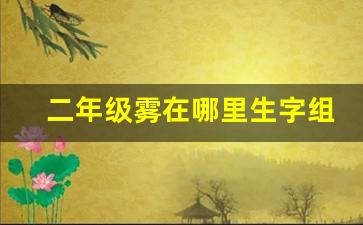 二年级雾在哪里生字组